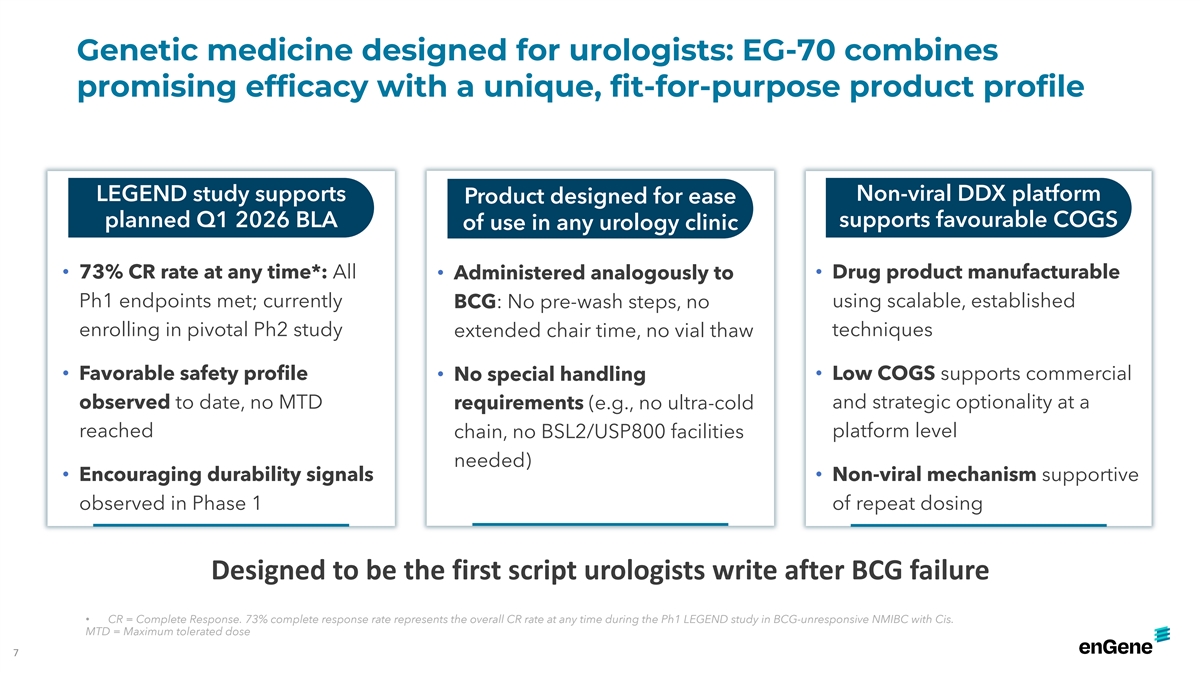 Genetic medicine designed for urologists: EG-70 combines promising efficacy with a unique, fit-for-purpose product profile

LEGEND study supports planned Q1 2026 BLA

• 73% CR rate at any time*: All Ph1 endpoints met; currently enrolling in pivotal Ph2 study

• Favorable safety profile observed to date, no MTD reached

• Encouraging durability signals observed in Phase 1

Product designed for ease of use in any urology clinic

• Administered analogously to BCG: No pre-wash steps, no extended chair time, no vial thaw

• No special handling requirements (e.g., no ultra-cold chain, no BSL2/USP800 facilities needed)

Non-viral DDX platform supports favourable COGS

• Drug product manufacturable using scalable, established techniques

• Low COGS supports commercial and strategic optionality at a platform level

• Non-viral mechanism supportive of repeat dosing

Designed to be the first script urologists write after BCG failure

• CR = Complete Response. 73% complete response rate represents the overall CR rate at any time during the Ph1 LEGEND study in BCG-unresponsive NMIBC with Cis. MTD = Maximum tolerated dose

7

enGene